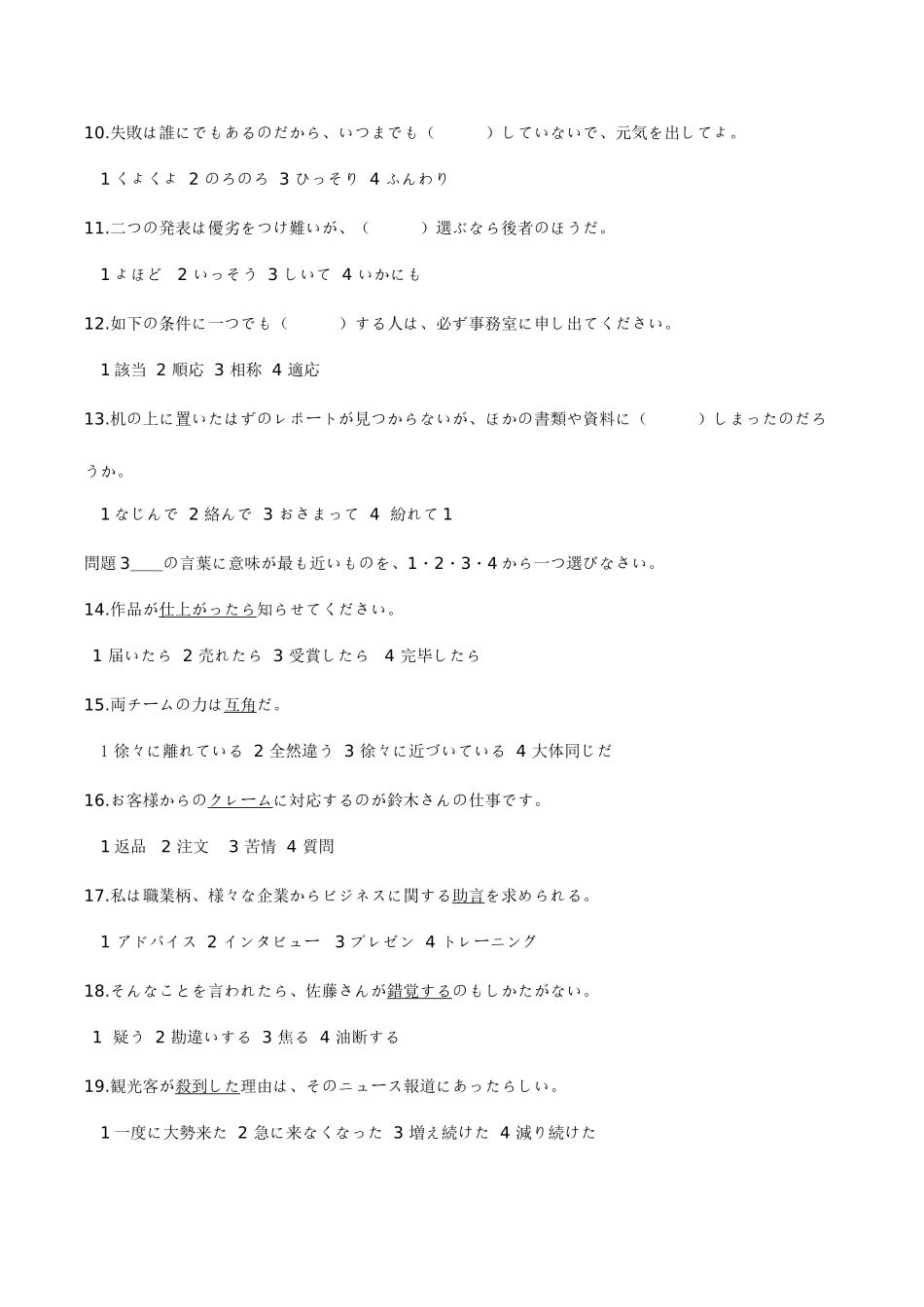 10.失敗は誰にでもあるのだから、いつまでも（　　　）していないで、元気を出してよ。

1 くよくよ 2 のろのろ 3 ひっそり 4 ふんわり

11.二つの発表は優劣をつけ難いが、（　　　）選ぶなら後者のほうだ。

1 よほど 2 いっそう 3 しいて 4 いかにも

12.如下の条件に一つでも（　　　）する人は、必ず事務室に申し出てください。

1 該当 2 順応 3 相称 4 適応

13.机の上に置いたはずのレポートが見つからないが、ほかの書類や資料に（　　　）しまったのだろうか。

1 なじんで 2 絡んで 3 おさまって 4 紛れて 1

問題 3____の言葉に意味が最も近いものを、1・2・3・4 から一つ選びなさい。

14.作品が仕上がったら知らせてください。

1 届いたら 2 売れたら 3 受賞したら 4 完毕したら

15.両チームの力は互角だ。

1 徐々に離れている 2 全然違う 3 徐々に近づいている 4 大体同じだ

16.お客様からのクレームに対応するのが鈴木さんの仕事です。

1 返品 2 注文 3 苦情 4 質問

17.私は職業柄、様々な企業からビジネスに関する助言を求められる。

1 アドバイス 2 インタビュー 3 プレゼン 4 トレーニング

18.そんなことを言われたら、佐藤さんが錯覚するのもしかたがない。

1 疑う 2 勘違いする 3 焦る 4 油断する

19.観光客が殺到した理由は、そのニュース報道にあったらしい。

1 一度に大勢来た 2 急に来なくなった 3 増え続けた 4 減り続けた